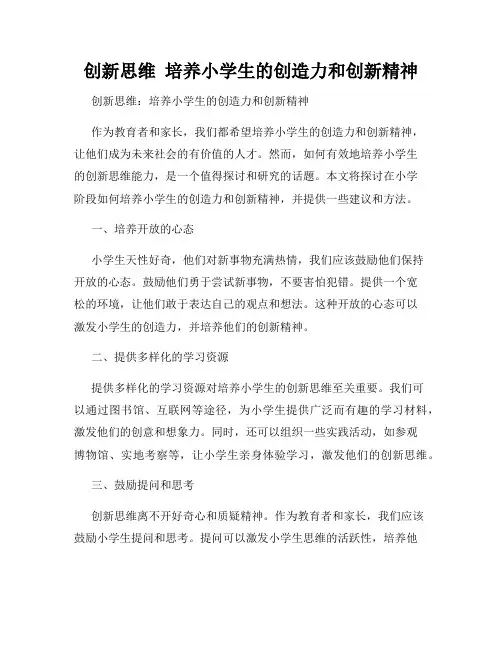 创新思维 培养小学生的创造力和创新精神

创新思维：培养小学生的创造力和创新精神

作为教育者和家长，我们都希望培养小学生的创造力和创新精神，让他们成为未来社会的有价值的人才。然而，如何有效地培养小学生的创新思维能力，是一个值得探讨和研究的话题。本文将探讨在小学阶段如何培养小学生的创造力和创新精神，并提供一些建议和方法。

一、培养开放的心态

小学生天性好奇，他们对新事物充满热情，我们应该鼓励他们保持开放的心态。鼓励他们勇于尝试新事物，不要害怕犯错。提供一个宽松的环境，让他们敢于表达自己的观点和想法。这种开放的心态可以激发小学生的创造力，并培养他们的创新精神。

二、提供多样化的学习资源

提供多样化的学习资源对培养小学生的创新思维至关重要。我们可以通过图书馆、互联网等途径，为小学生提供广泛而有趣的学习材料，激发他们的创意和想象力。同时，还可以组织一些实践活动，如参观博物馆、实地考察等，让小学生亲身体验学习，激发他们的创新思维。

三、鼓励提问和思考

创新思维离不开好奇心和质疑精神。作为教育者和家长，我们应该鼓励小学生提问和思考。提问可以激发小学生思维的活跃性，培养他